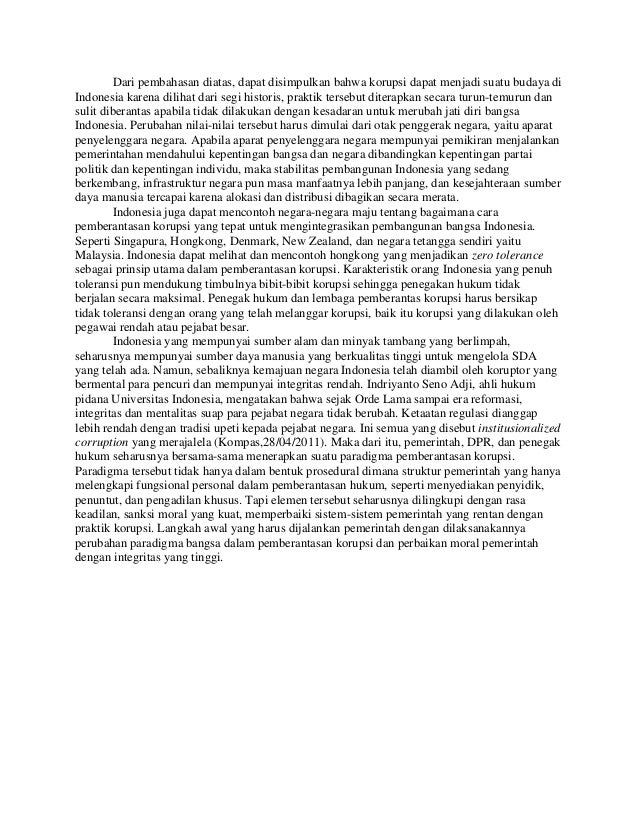 Dari pembahasan diatas, dapat disimpulkan bahwa korupsi dapat menjadi suatu budaya di Indonesia karena dilihat dari segi historis, praktik tersebut diterapkan secara turun-temurun dan sulit diberantas apabila tidak dilakukan dengan kesadaran untuk merubah jati diri bangsa Indonesia. Perubahan nilai-nilai tersebut harus dimulai dari otak penggerak negara, yaitu aparat penyelenggara negara. Apabila aparat penyelenggara negara mempunyai pemikiran menjalankan pemerintahan mendahului kepentingan bangsa dan negara dibandingkan kepentingan partai politik dan kepentingan individu, maka stabilitas pembangunan Indonesia yang sedang berkembang, infrastruktur negara pun masa manfaatnya lebih panjang, dan kesejahteraan sumber daya manusia tercapai karena alokasi dan distribusi dibagikan secara merata.

Indonesia juga dapat mencontoh negara-negara maju tentang bagaimana cara pemberantasan korupsi yang tepat untuk mengintegrasikan pembangunan bangsa Indonesia. Seperti Singapura, Hongkong, Denmark, New Zealand, dan negara tetangga sendiri yaitu Malaysia. Indonesia dapat melihat dan mencontoh hongkong yang menjadikan zero tolerance sebagai prinsip utama dalam pemberantasan korupsi. Karakteristik orang Indonesia yang penuh toleransi pun mendukung timbulnya bibit-bibit korupsi sehingga penegakan hukum tidak berjalan secara maksimal. Penegak hukum dan lembaga pemberantas korupsi harus bersikap tidak toleransi dengan orang yang telah melanggar korupsi, baik itu korupsi yang dilakukan oleh pegawai rendah atau pejabat besar.

Indonesia yang mempunyai sumber alam dan minyak tambang yang berlimpah, seharusnya mempunyai sumber daya manusia yang berkualitas tinggi untuk mengelola SDA yang telah ada. Namun, sebaliknya kemajuan negara Indonesia telah diambil oleh koruptor yang bermental para pencuri dan mempunyai integritas rendah. Indriyanto Seno Adji, ahli hukum pidana Universitas Indonesia, mengatakan bahwa sejak Orde Lama sampai era reformasi, integritas dan mentalitas suap para pejabat negara tidak berubah. Ketaatan regulasi dianggap lebih rendah dengan tradisi upeti kepada pejabat negara. Ini semua yang disebut institusionalized corruption yang merajalela (Kompas,28/04/2011). Maka dari itu, pemerintah, DPR, dan penegak hukum seharusnya bersama-sama menerapkan suatu paradigma pemberantasan korupsi. Paradigma tersebut tidak hanya dalam bentuk prosedural dimana struktur pemerintah yang hanya melengkapi fungsional personal dalam pemberantasan hukum, seperti menyediakan penyidik, penuntut, dan pengadilan khusus. Tapi elemen tersebut seharusnya dilingkupi dengan rasa keadilan, sanksi moral yang kuat, memperbaiki sistem-sistem pemerintah yang rentan dengan praktik korupsi. Langkah awal yang harus dijalankan pemerintah dengan dilaksanakannya perubahan paradigma bangsa dalam pemberantasan korupsi dan perbaikan moral pemerintah dengan integritas yang tinggi.